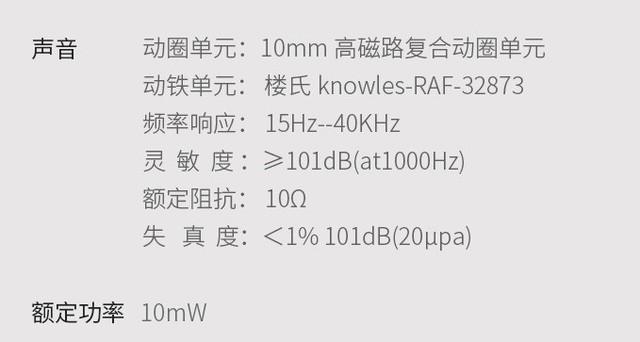 声音
动圈单元：10mm 高磁路复合动圈单元
动铁单元：楼氏 knowles-RAF-32873
频率响应：15Hz--40KHz
灵 敏 度：≥101dB(at1000Hz)
额定阻抗：10Ω
失 真 度：<1% 101dB(20μpa)

额定功率 10mW